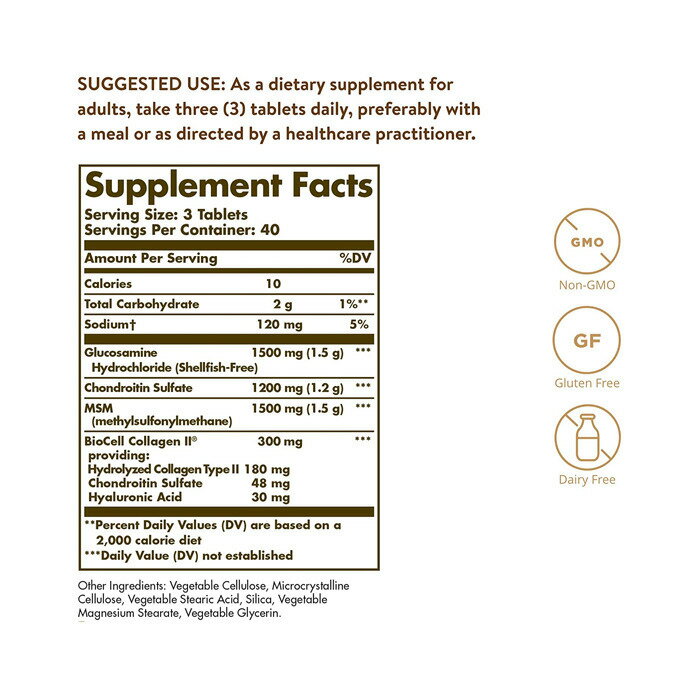 SUGGESTED USE: As a dietary supplement for adults, take three (3) tablets daily, preferably with a meal or as directed by a healthcare practitioner.

Supplement Facts
Serving Size: 3 Tablets
Servings Per Container: 40

| Amount Per Serving | | %DV |
|---|---|---|
| Calories | 10 | |
| Total Carbohydrate | 2 g | 1%** |
| Sodium† | 120 mg | 5% |
| Glucosamine Hydrochloride (Shellfish-Free) | 1500 mg (1.5 g) | *** |
| Chondroitin Sulfate | 1200 mg (1.2 g) | *** |
| MSM (methylsulfonylmethane) | 1500 mg (1.5 g) | *** |
| BioCell Collagen II® providing: | 300 mg | *** |
| Hydrolyzed Collagen Type II | 180 mg | |
| Chondroitin Sulfate | 48 mg | |
| Hyaluronic Acid | 30 mg | |

**Percent Daily Values (DV) are based on a 2,000 calorie diet
***Daily Value (DV) not established

Other Ingredients: Vegetable Cellulose, Microcrystalline Cellulose, Vegetable Stearic Acid, Silica, Vegetable Magnesium Stearate, Vegetable Glycerin.

GMO
Non-GMO

GF
Gluten Free

Dairy Free